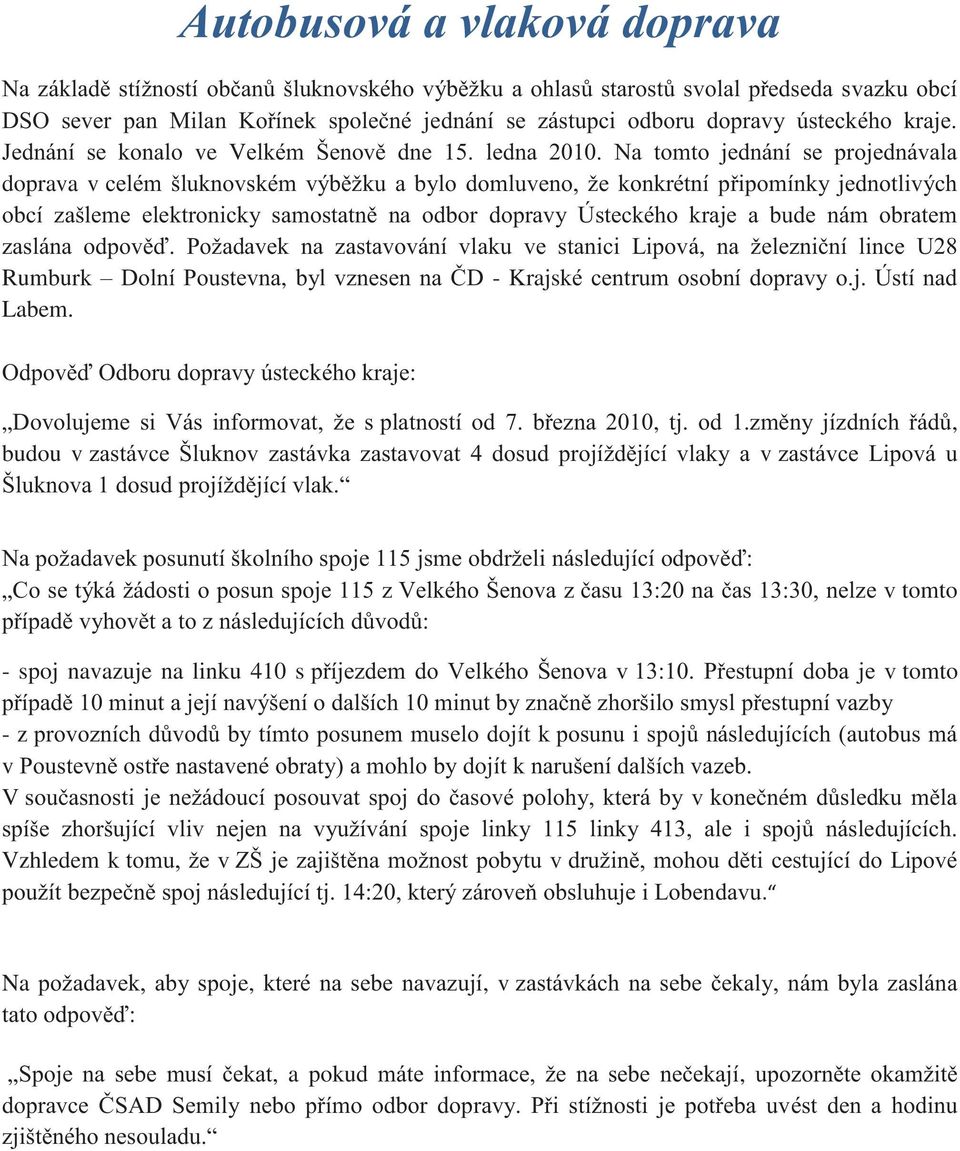 Autobusová a vlaková doprava

Na základě stížností občanů šluknovského výběžku a ohlasů starostů svolal předseda svazku obcí DSO sever pan Milan Kořínek společné jednání se zástupci odboru dopravy ústeckého kraje. Jednání se konalo ve Velkém Šenově dne 15. ledna 2010. Na tomto jednání se projednávala doprava v celém šluknovském výběžku a bylo domluveno, že konkrétní připomínky jednotlivých obcí zašleme elektronicky samostatně na odbor dopravy Ústeckého kraje a bude nám obratem zaslána odpověď. Požadavek na zastavování vlaku ve stanici Lipová, na železniční lince U28 Rumburk – Dolní Poustevna, byl vznesen na ČD - Krajské centrum osobní dopravy o.j. Ústí nad Labem.

Odpověď Odboru dopravy ústeckého kraje:

„Dovolujeme si Vás informovat, že s platností od 7. března 2010, tj. od 1.změny jízdních řádů, budou v zastávce Šluknov zastávka zastavovat 4 dosud projíždějící vlaky a v zastávce Lipová u Šluknova 1 dosud projíždějící vlak.“

Na požadavek posunutí školního spoje 115 jsme obdrželi následující odpověď:
„Co se týká žádosti o posun spoje 115 z Velkého Šenova z času 13:20 na čas 13:30, nelze v tomto případě vyhovět a to z následujících důvodů:

- spoj navazuje na linku 410 s příjezdem do Velkého Šenova v 13:10. Přestupní doba je v tomto případě 10 minut a její navýšení o dalších 10 minut by značně zhoršilo smysl přestupní vazby
- z provozních důvodů by tímto posunem muselo dojít k posunu i spojů následujících (autobus má v Poustevně ostře nastavené obraty) a mohlo by dojít k narušení dalších vazeb.
V současnosti je nežádoucí posouvat spoj do časové polohy, která by v konečném důsledku měla spíše zhoršující vliv nejen na využívání spoje linky 115 linky 413, ale i spojů následujících. Vzhledem k tomu, že v ZŠ je zajištěna možnost pobytu v družině, mohou děti cestující do Lipové použít bezpečně spoj následující tj. 14:20, který zároveň obsluhuje i Lobendavu.“

Na požadavek, aby spoje, které na sebe navazují, v zastávkách na sebe čekaly, nám byla zaslána tato odpověď:

„Spoje na sebe musí čekat, a pokud máte informace, že na sebe nečekají, upozorněte okamžitě dopravce ČSAD Semily nebo přímo odbor dopravy. Při stížnosti je potřeba uvést den a hodinu zjištěného nesouladu.“